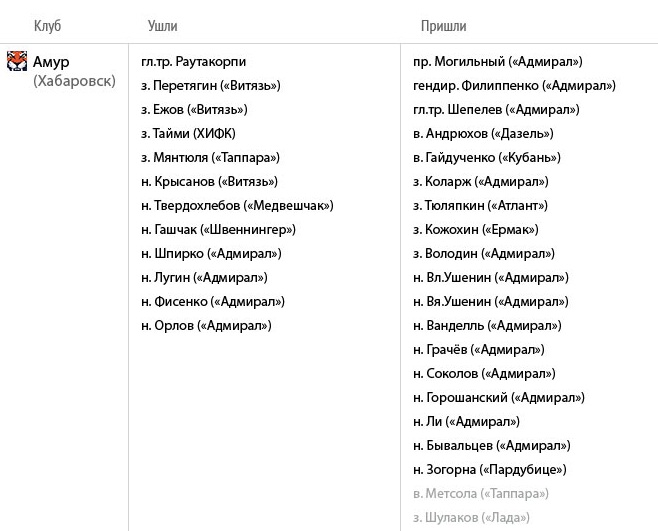 | Клуб | Ушли | Пришли |
|---|---|---|
| Амур (Хабаровск) | гл.тр. Раутакорпи | пр. Могильный («Адмирал») |
| | з. Перетягин («Витязь») | гендир. Филиппенко («Адмирал») |
| | з. Ежов («Витязь») | гл.тр. Шепелев («Адмирал») |
| | з. Тайми (ХИФК) | в. Андрюхов («Дазель») |
| | з. Мянтюля («Таппара») | в. Гайдученко («Кубань») |
| | н. Крысанов («Витязь») | з. Коларж («Адмирал») |
| | н. Твердохлебов («Медвешчак») | з. Тюляпкин («Атлант») |
| | н. Гашчак («Швеннингер») | з. Кожохин («Ермак») |
| | н. Шпирко («Адмирал») | з. Володин («Адмирал») |
| | н. Лугин («Адмирал») | н. Вл.Ушенин («Адмирал») |
| | н. Фисенко («Адмирал») | н. Вя.Ушенин («Адмирал») |
| | н. Орлов («Адмирал») | н. Ванделль («Адмирал») |
| | | н. Грачёв («Адмирал») |
| | | н. Соколов («Адмирал») |
| | | н. Горошанский («Адмирал») |
| | | н. Ли («Адмирал») |
| | | н. Бывальцев («Адмирал») |
| | | н. Зогорна («Пардубице») |
| | | в. Метсола («Таппара») |
| | | з. Шулаков («Лада») |